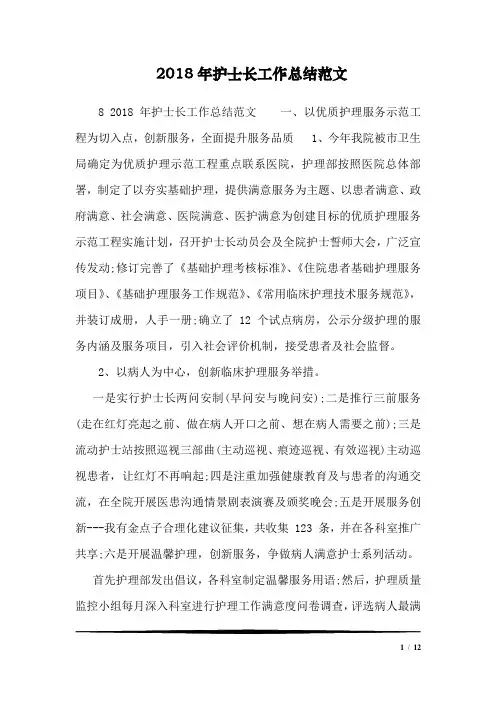 2018年护士长工作总结范文

8 2018 年护士长工作总结范文　　一、以优质护理服务示范工程为切入点，创新服务，全面提升服务品质　　1、今年我院被市卫生局确定为优质护理示范工程重点联系医院，护理部按照医院总体部署，制定了以夯实基础护理，提供满意服务为主题、以患者满意、政府满意、社会满意、医院满意、医护满意为创建目标的优质护理服务示范工程实施计划，召开护士长动员会及全院护士誓师大会，广泛宣传发动;修订完善了《基础护理考核标准》、《住院患者基础护理服务项目》、《基础护理服务工作规范》、《常用临床护理技术服务规范》，并装订成册，人手一册;确立了 12 个试点病房，公示分级护理的服务内涵及服务项目，引入社会评价机制，接受患者及社会监督。

2、以病人为中心，创新临床护理服务举措。

一是实行护士长两问安制(早问安与晚问安);二是推行三前服务(走在红灯亮起之前、做在病人开口之前、想在病人需要之前);三是流动护士站按照巡视三部曲(主动巡视、痕迹巡视、有效巡视)主动巡视患者，让红灯不再响起;四是注重加强健康教育及与患者的沟通交流，在全院开展医患沟通情景剧表演赛及颁奖晚会;五是开展服务创新---我有金点子合理化建议征集，共收集 123 条，并在各科室推广共享;六是开展温馨护理，创新服务，争做病人满意护士系列活动。

首先护理部发出倡议，各科室制定温馨服务用语;然后，护理质量监控小组每月深入科室进行护理工作满意度问卷调查，评选病人最满

1 / 12